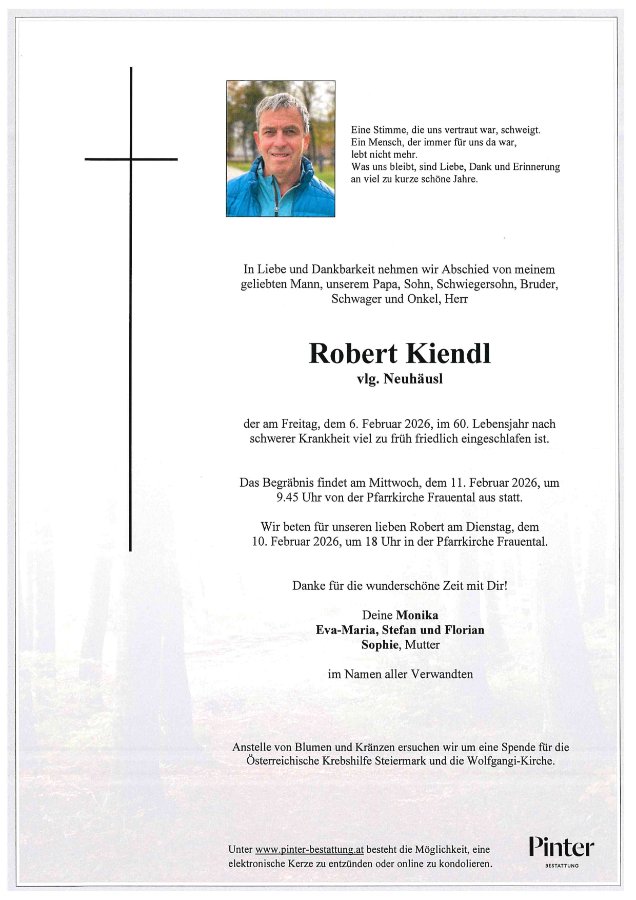 Eine Stimme, die uns vertraut war, schweigt.
Ein Mensch, der immer für uns da war,
lebt nicht mehr.
Was uns bleibt, sind Liebe, Dank und Erinnerung
an viel zu kurze schöne Jahre.

In Liebe und Dankbarkeit nehmen wir Abschied von meinem geliebten Mann, unserem Papa, Sohn, Schwiegersohn, Bruder, Schwager und Onkel, Herr

Robert Kiendl
vlg. Neuhäusl

der am Freitag, dem 6. Februar 2026, im 60. Lebensjahr nach schwerer Krankheit viel zu früh friedlich eingeschlafen ist.

Das Begräbnis findet am Mittwoch, dem 11. Februar 2026, um 9.45 Uhr von der Pfarrkirche Frauental aus statt.

Wir beten für unseren lieben Robert am Dienstag, dem 10. Februar 2026, um 18 Uhr in der Pfarrkirche Frauental.

Danke für die wunderschöne Zeit mit Dir!

Deine Monika
Eva-Maria, Stefan und Florian
Sophie, Mutter

im Namen aller Verwandten

Anstelle von Blumen und Kränzen ersuchen wir um eine Spende für die Österreichische Krebshilfe Steiermark und die Wolfgangi-Kirche.

Unter www.pinter-bestattung.at besteht die Möglichkeit, eine elektronische Kerze zu entzünden oder online zu kondolieren.

Pinter
BESTATTUNG